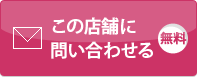 この店舗に
問い合わせる

無料